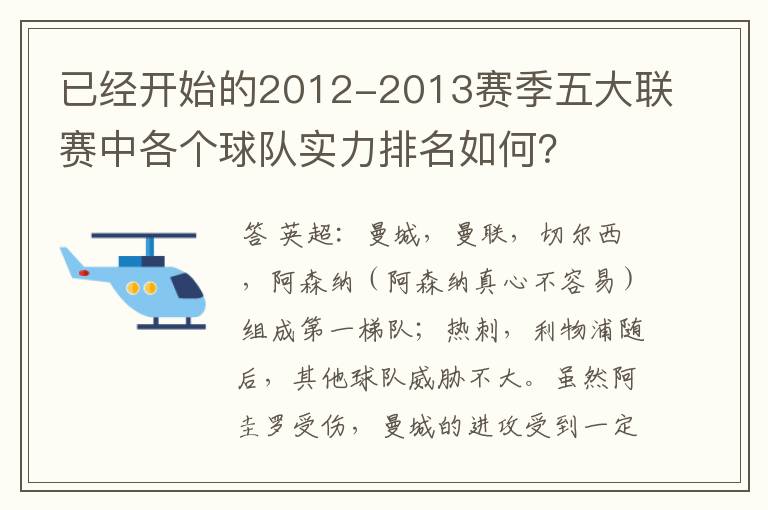 已经开始的2012-2013赛季五大联赛中各个球队实力排名如何?

答 英超：曼城，曼联，切尔西，阿森纳（阿森纳真心不容易）组成第一梯队；热刺，利物浦随后，其他球队威胁不大。虽然阿圭罗受伤，曼城的进攻受到一定